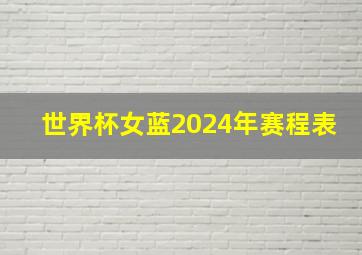 世界杯女蓝2024年赛程表